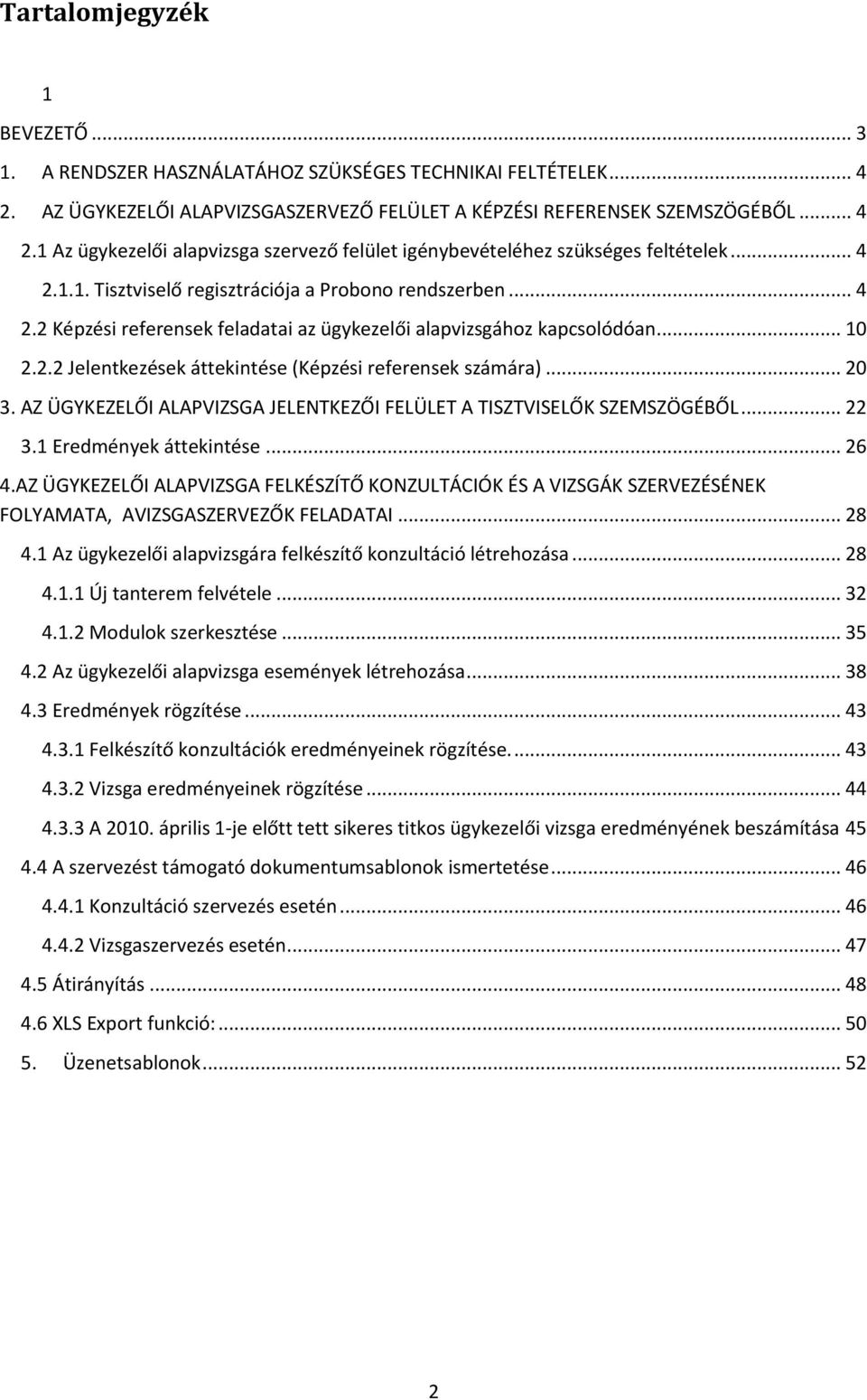 Tartalomjegyzék

1

BEVEZETŐ ... 3
1. A RENDSZER HASZNÁLATÁHOZ SZÜKSÉGES TECHNIKAI FELTÉTELEK ... 4
2. AZ ÜGYKEZELŐI ALAPVIZSGASZERVEZŐ FELÜLET A KÉPZÉSI REFERENSEK SZEMSZÖGÉBŐL ... 4
2.1 Az ügykezelői alapvizsga szervező felület igénybevételéhez szükséges feltételek ... 4
2.1.1. Tisztviselő regisztrációja a Probono rendszerben ... 4
2.2 Képzési referensek feladatai az ügykezelői alapvizsgához kapcsolódóan ... 10
2.2.2 Jelentkezések áttekintése (Képzési referensek számára) ... 20
3. AZ ÜGYKEZELŐI ALAPVIZSGA JELENTKEZŐI FELÜLET A TISZTVISELŐK SZEMSZÖGÉBŐL ... 22
3.1 Eredmények áttekintése ... 26
4.AZ ÜGYKEZELŐI ALAPVIZSGA FELKÉSZÍTŐ KONZULTÁCIÓK ÉS A VIZSGÁK SZERVEZÉSÉNEK FOLYAMATA, AVIZSGASZERVEZŐK FELADATAI ... 28
4.1 Az ügykezelői alapvizsgára felkészítő konzultáció létrehozása ... 28
4.1.1 Új tanterem felvétele ... 32
4.1.2 Modulok szerkesztése ... 35
4.2 Az ügykezelői alapvizsga események létrehozása ... 38
4.3 Eredmények rögzítése ... 43
4.3.1 Felkészítő konzultációk eredményeinek rögzítése. ... 43
4.3.2 Vizsga eredményeinek rögzítése ... 44
4.3.3 A 2010. április 1-je előtt tett sikeres titkos ügykezelői vizsga eredményének beszámítása 45
4.4 A szervezést támogató dokumentumsablonok ismertetése ... 46
4.4.1 Konzultáció szervezés esetén ... 46
4.4.2 Vizsgaszervezés esetén ... 47
4.5 Átirányítás ... 48
4.6 XLS Export funkció: ... 50
5. Üzenetsablonok ... 52

2